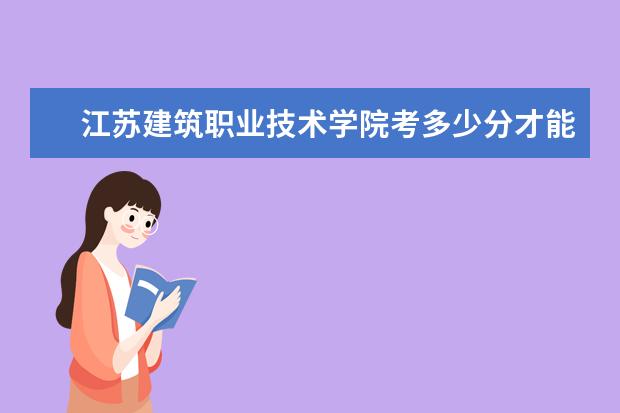 江苏建筑职业技术学院考多少分才能